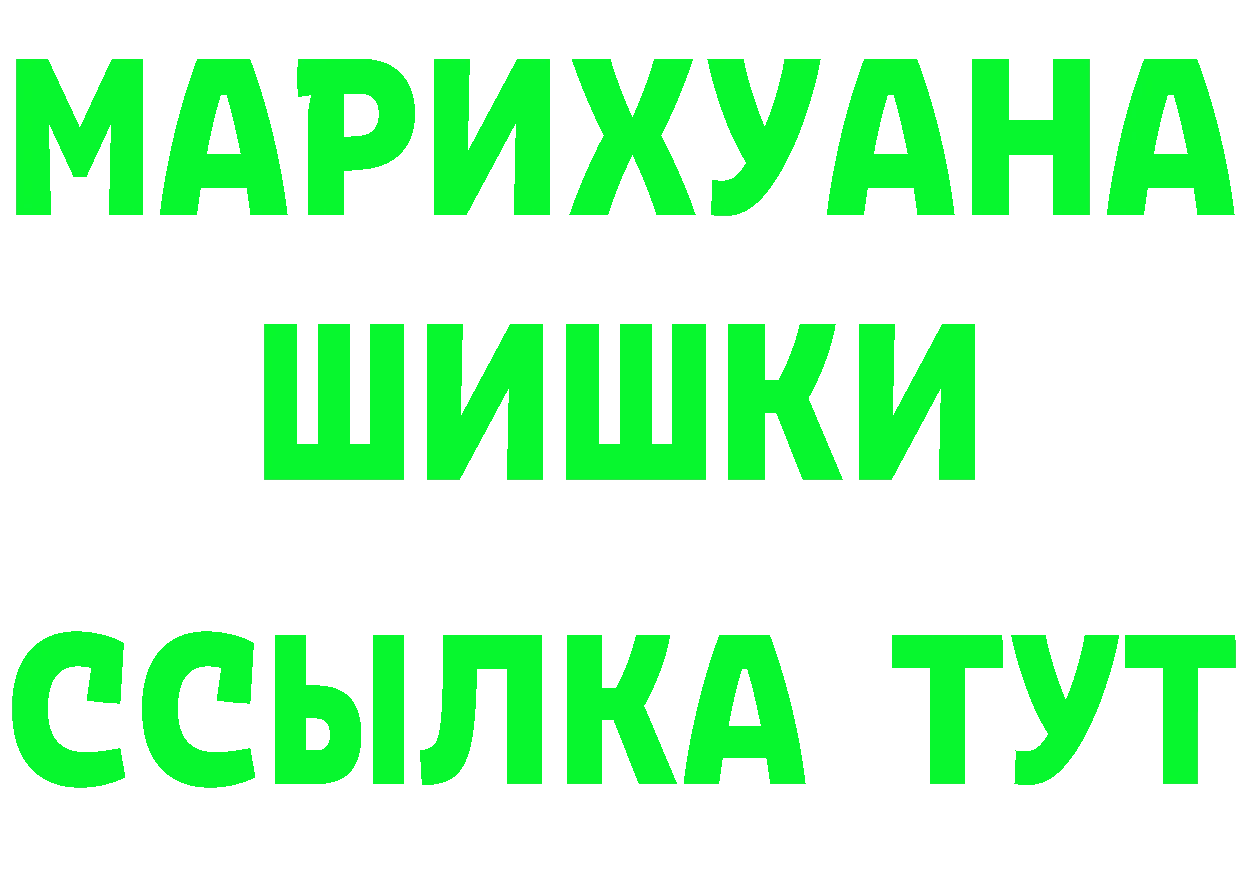 МАРИХУАНА
ШИШКИ
ССЫЛКА ТУТ